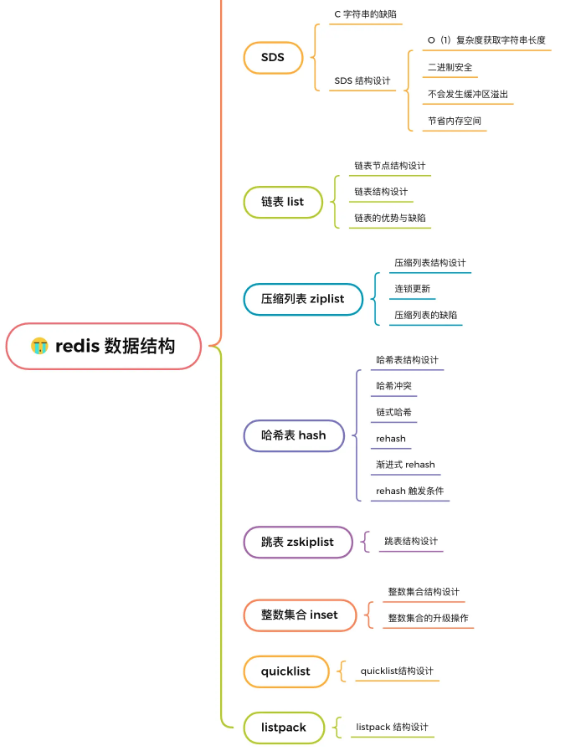 redis 数据结构

SDS
C 字符串的缺陷
SDS 结构设计
O（1）复杂度获取字符串长度
二进制安全
不会发生缓冲区溢出
节省内存空间

链表 list
链表节点结构设计
链表结构设计
链表的优势与缺陷

压缩列表 ziplist
压缩列表结构设计
连锁更新
压缩列表的缺陷

哈希表 hash
哈希表结构设计
哈希冲突
链式哈希
rehash
渐进式 rehash
rehash 触发条件

跳表 zskiplist
跳表结构设计

整数集合 inset
整数集合结构设计
整数集合的升级操作

quicklist
quicklist结构设计

listpack
listpack 结构设计